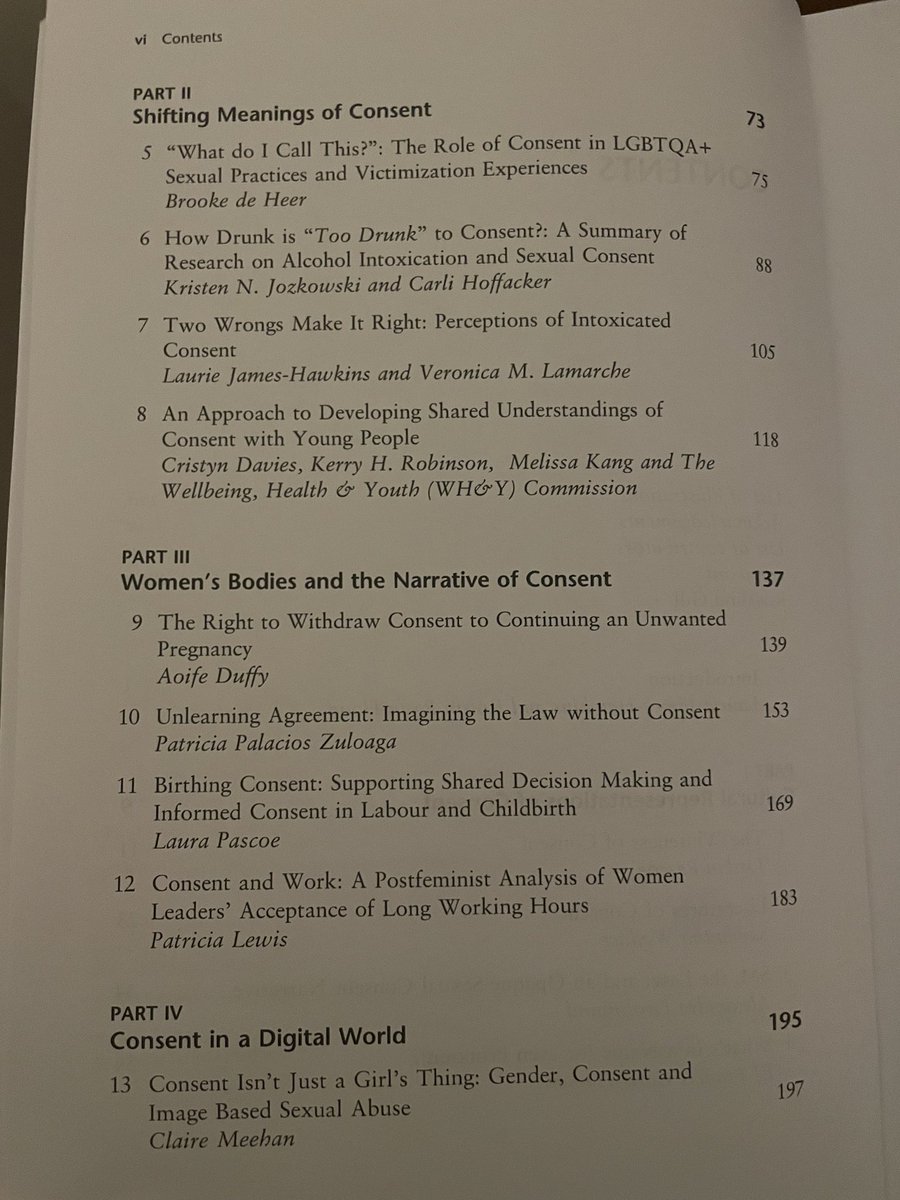 vi Contents

PART II
Shifting Meanings of Consent 73

5 "What do I Call This?": The Role of Consent in LGBTQA+ Sexual Practices and Victimization Experiences 75
Brooke de Heer

6 How Drunk is "Too Drunk" to Consent?: A Summary of Research on Alcohol Intoxication and Sexual Consent 88
Kristen N. Jozkowski and Carli Hoffacker

7 Two Wrongs Make It Right: Perceptions of Intoxicated Consent 105
Laurie James-Hawkins and Veronica M. Lamarche

8 An Approach to Developing Shared Understandings of Consent with Young People 118
Cristyn Davies, Kerry H. Robinson, Melissa Kang and The Wellbeing, Health & Youth (WH&Y) Commission

PART III
Women's Bodies and the Narrative of Consent 137

9 The Right to Withdraw Consent to Continuing an Unwanted Pregnancy 139
Aoife Duffy

10 Unlearning Agreement: Imagining the Law without Consent 153
Patricia Palacios Zuloaga

11 Birthing Consent: Supporting Shared Decision Making and Informed Consent in Labour and Childbirth 169
Laura Pascoe

12 Consent and Work: A Postfeminist Analysis of Women Leaders' Acceptance of Long Working Hours 183
Patricia Lewis

PART IV
Consent in a Digital World 195

13 Consent Isn't Just a Girl's Thing: Gender, Consent and Image Based Sexual Abuse 197
Claire Meehan